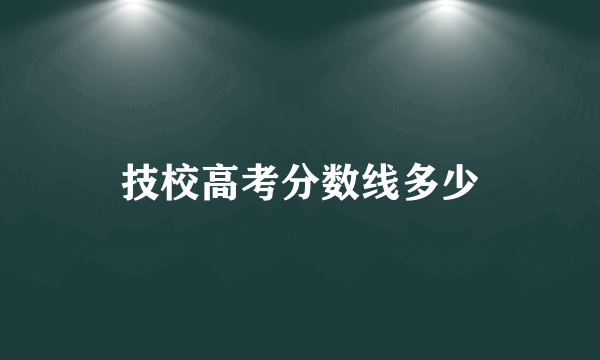 技校高考分数线多少